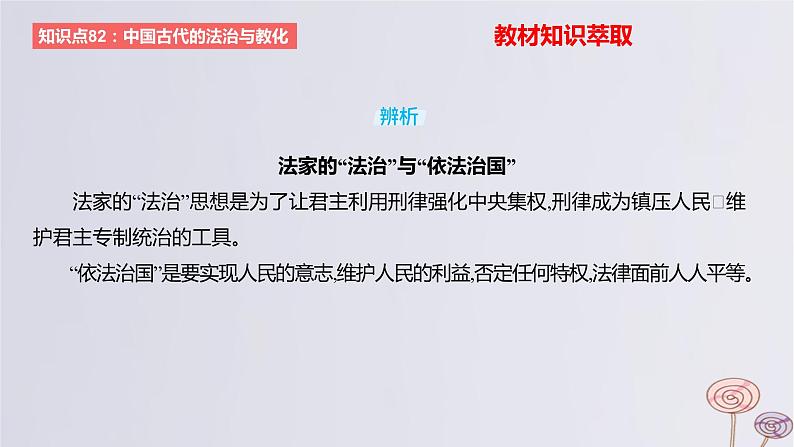 知识点82：中国古代的法治与教化

教材知识萃取

辨析

法家的“法治”与“依法治国”

法家的“法治”思想是为了让君主利用刑律强化中央集权,刑律成为镇压人民□维护君主专制统治的工具。

“依法治国”是要实现人民的意志,维护人民的利益,否定任何特权,法律面前人人平等。